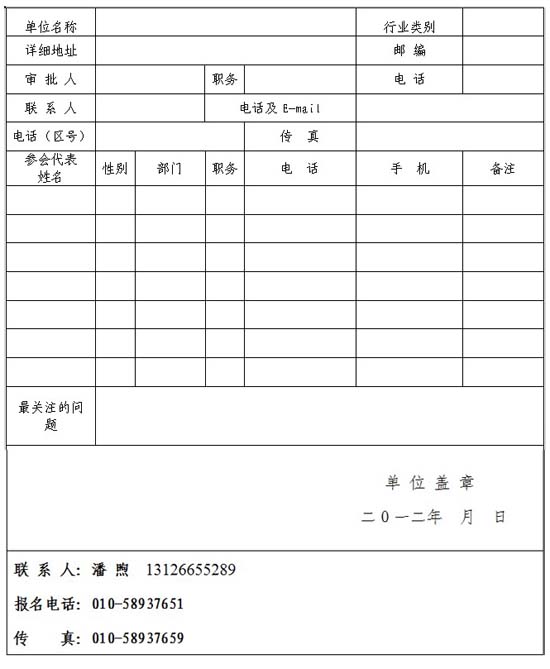 | 单位名称 | | | | | 行业类别 | |
|---|---|---|---|---|---|---|
| 详细地址 | | | | | 邮 编 | |
| 审 批 人 | | | 职务 | | 电 话 | |
| 联 系 人 | | | 电话及 E-mail | | | |
| 电话（区号） | | | | 传 真 | | |
| 参会代表姓名 | 性别 | 部门 | 职务 | 电 话 | 手 机 | 备注 |
| | | | | | | |
| | | | | | | |
| | | | | | | |
| | | | | | | |
| | | | | | | |
| | | | | | | |
| | | | | | | |
| 最关注的问题 | | | | | | |

单 位 盖 章

二 0 一二年 月 日

联 系 人：潘 煦 13126655289

报名电话：010-58937651

传 真：010-58937659